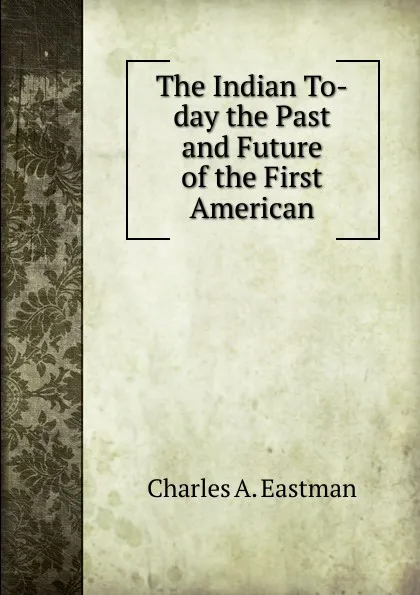 The Indian To-day the Past and Future of the First American

Charles A. Eastman